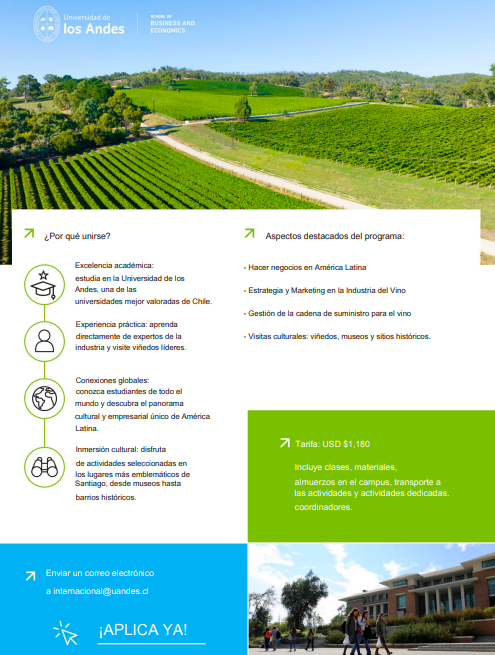 Universidad de los Andes

SCHOOL OF BUSINESS AND ECONOMICS

¿Por qué unirse?

Excelencia académica: estudia en la Universidad de los Andes, una de las universidades mejor valoradas de Chile.

Experiencia práctica: aprenda directamente de expertos de la industria y visite viñedos líderes.

Conexiones globales: conozca estudiantes de todo el mundo y descubra el panorama cultural y empresarial único de América Latina.

Inmersión cultural: disfruta de actividades seleccionadas en los lugares más emblemáticos de Santiago, desde museos hasta barrios históricos.

Aspectos destacados del programa:

- Hacer negocios en América Latina

- Estrategia y Marketing en la Industria del Vino

- Gestión de la cadena de suministro para el vino

- Visitas culturales: viñedos, museos y sitios históricos.

Tarifa: USD $1,180

Incluye clases, materiales, almuerzos en el campus, transporte a las actividades y actividades dedicadas. coordinadores.

Enviar un correo electrónico a internacional@uandes.cl

¡APLICA YA!